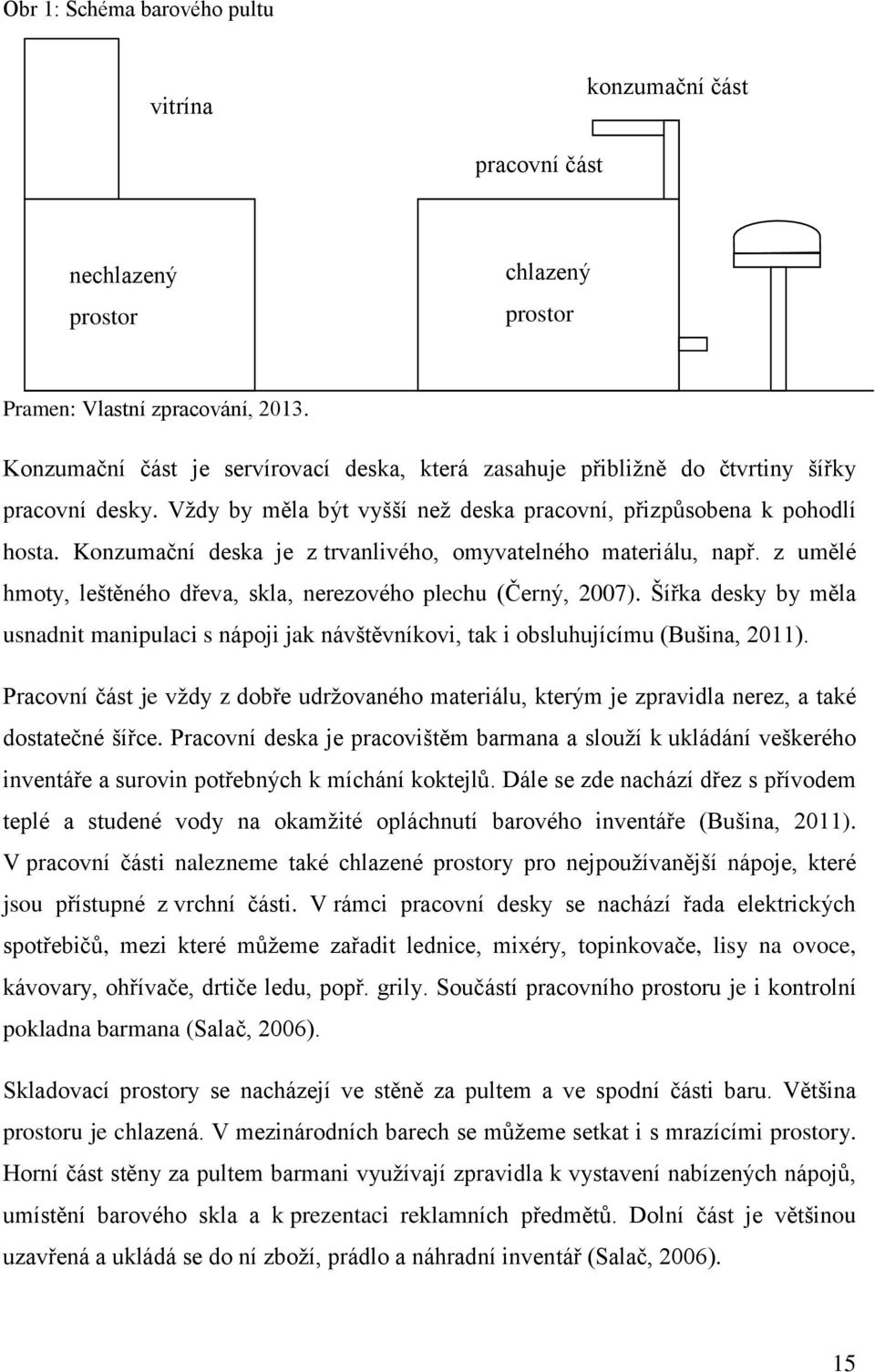 Obr 1: Schéma barového pultu

vitrína

konzumační část

pracovní část

nechlazený prostor

chlazený prostor

Pramen: Vlastní zpracování, 2013.

Konzumační část je servírovací deska, která zasahuje přibližně do čtvrtiny šířky pracovní desky. Vždy by měla být vyšší než deska pracovní, přizpůsobena k pohodlí hosta. Konzumační deska je z trvanlivého, omyvatelného materiálu, např. z umělé hmoty, leštěného dřeva, skla, nerezového plechu (Černý, 2007). Šířka desky by měla usnadnit manipulaci s nápoji jak návštěvníkovi, tak i obsluhujícímu (Bušina, 2011).

Pracovní část je vždy z dobře udržovaného materiálu, kterým je zpravidla nerez, a také dostatečné šířce. Pracovní deska je pracovištěm barmana a slouží k ukládání veškerého inventáře a surovin potřebných k míchání koktejlů. Dále se zde nachází dřez s přívodem teplé a studené vody na okamžité opláchnutí barového inventáře (Bušina, 2011). V pracovní části nalezneme také chlazené prostory pro nejpoužívanější nápoje, které jsou přístupné z vrchní části. V rámci pracovní desky se nachází řada elektrických spotřebičů, mezi které můžeme zařadit lednice, mixéry, topinkovače, lisy na ovoce, kávovary, ohřívače, drtiče ledu, popř. grily. Součástí pracovního prostoru je i kontrolní pokladna barmana (Salač, 2006).

Skladovací prostory se nacházejí ve stěně za pultem a ve spodní části baru. Většina prostoru je chlazená. V mezinárodních barech se můžeme setkat i s mrazícími prostory. Horní část stěny za pultem barmani využívají zpravidla k vystavení nabízených nápojů, umístění barového skla a k prezentaci reklamních předmětů. Dolní část je většinou uzavřená a ukládá se do ní zboží, prádlo a náhradní inventář (Salač, 2006).

15